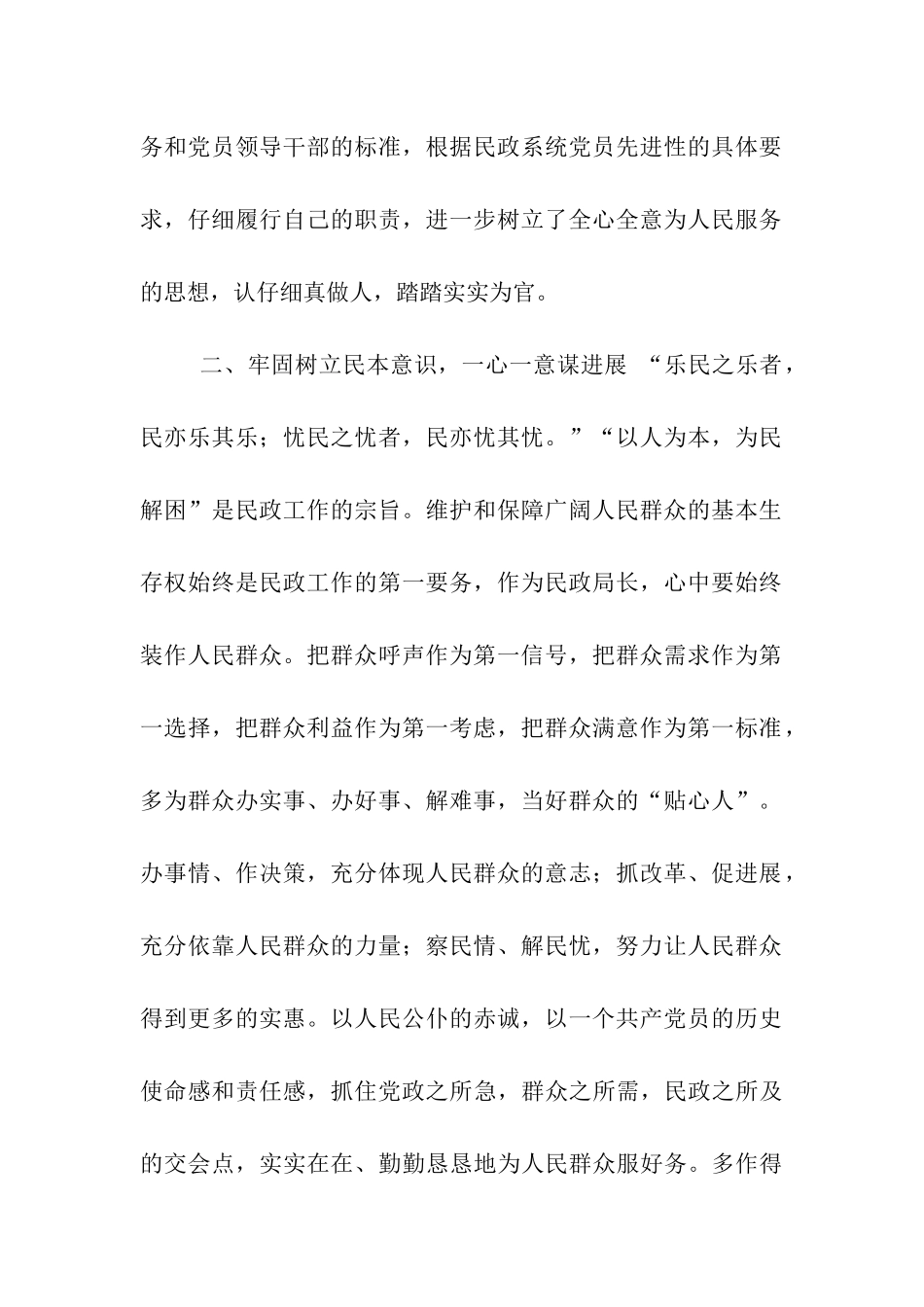 务和党员领导干部的标准，根据民政系统党员先进性的具体要求，仔细履行自己的职责，进一步树立了全心全意为人民服务的思想，认仔细真做人，踏踏实实为官。

二、牢固树立民本意识，一心一意谋进展 “乐民之乐者，民亦乐其乐；忧民之忧者，民亦忧其忧。”“以人为本，为民解困”是民政工作的宗旨。维护和保障广阔人民群众的基本生存权始终是民政工作的第一要务，作为民政局长，心中要始终装作人民群众。把群众呼声作为第一信号，把群众需求作为第一选择，把群众利益作为第一考虑，把群众满意作为第一标准，多为群众办实事、办好事、解难事，当好群众的“贴心人”。办事情、作决策，充分体现人民群众的意志；抓改革、促进展，充分依靠人民群众的力量；察民情、解民忧，努力让人民群众得到更多的实惠。以人民公仆的赤诚，以一个共产党员的历史使命感和责任感，抓住党政之所急，群众之所需，民政之所及的交会点，实实在在、勤勤恳恳地为人民群众服好务。多作得